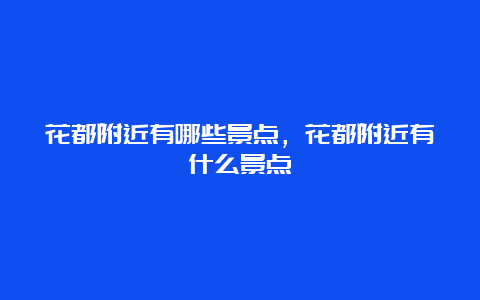 花都附近有哪些景点，花都附近有什么景点